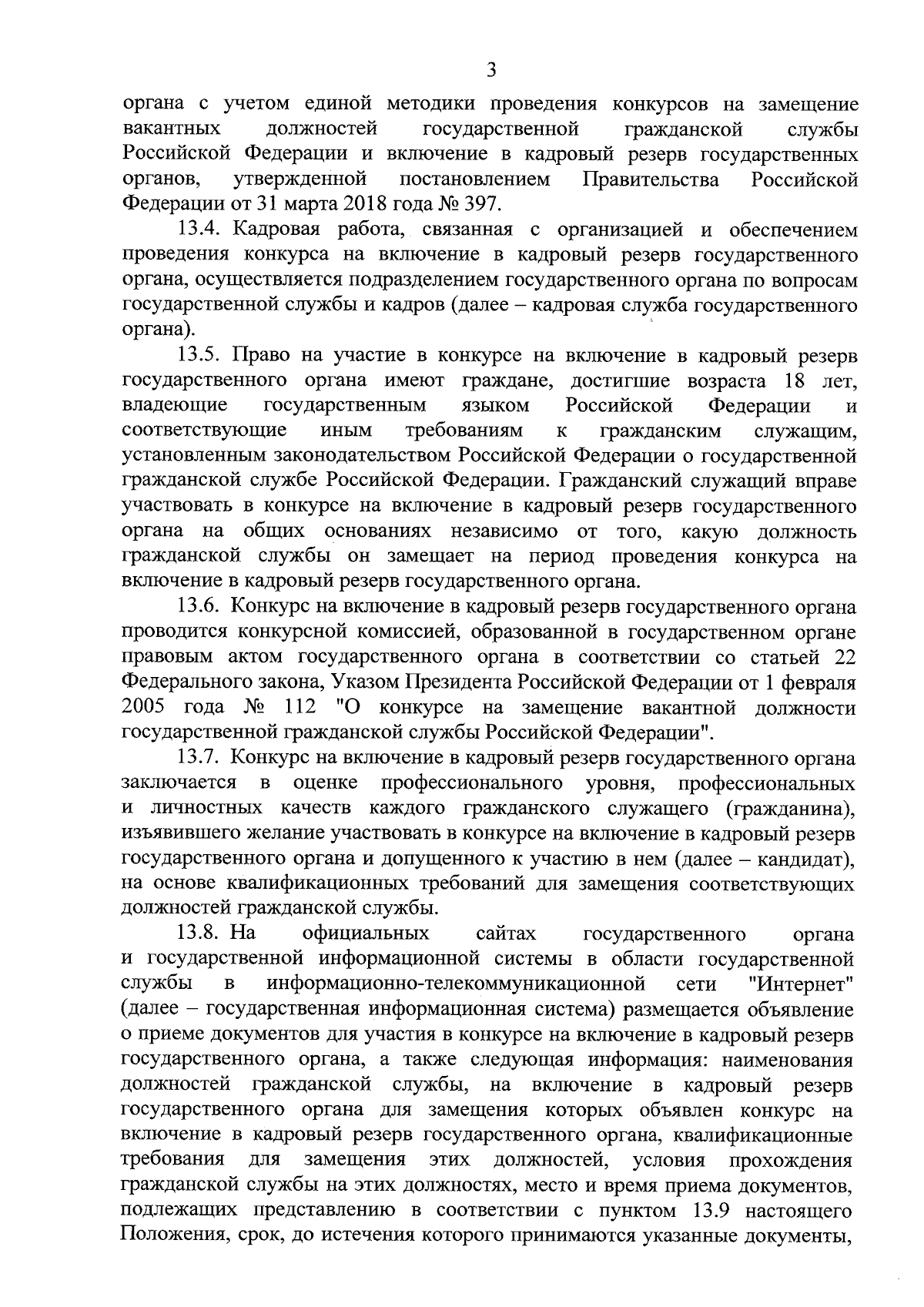 3

органа с учетом единой методики проведения конкурсов на замещение вакантных должностей государственной гражданской службы Российской Федерации и включение в кадровый резерв государственных органов, утвержденной постановлением Правительства Российской Федерации от 31 марта 2018 года № 397.

13.4. Кадровая работа, связанная с организацией и обеспечением проведения конкурса на включение в кадровый резерв государственного органа, осуществляется подразделением государственного органа по вопросам государственной службы и кадров (далее – кадровая служба государственного органа).

13.5. Право на участие в конкурсе на включение в кадровый резерв государственного органа имеют граждане, достигшие возраста 18 лет, владеющие государственным языком Российской Федерации и соответствующие иным требованиям к гражданским служащим, установленным законодательством Российской Федерации о государственной гражданской службе Российской Федерации. Гражданский служащий вправе участвовать в конкурсе на включение в кадровый резерв государственного органа на общих основаниях независимо от того, какую должность гражданской службы он замещает на период проведения конкурса на включение в кадровый резерв государственного органа.

13.6. Конкурс на включение в кадровый резерв государственного органа проводится конкурсной комиссией, образованной в государственном органе правовым актом государственного органа в соответствии со статьей 22 Федерального закона, Указом Президента Российской Федерации от 1 февраля 2005 года № 112 "О конкурсе на замещение вакантной должности государственной гражданской службы Российской Федерации".

13.7. Конкурс на включение в кадровый резерв государственного органа заключается в оценке профессионального уровня, профессиональных и личностных качеств каждого гражданского служащего (гражданина), изъявившего желание участвовать в конкурсе на включение в кадровый резерв государственного органа и допущенного к участию в нем (далее – кандидат), на основе квалификационных требований для замещения соответствующих должностей гражданской службы.

13.8. На официальных сайтах государственного органа и государственной информационной системы в области государственной службы в информационно-телекоммуникационной сети "Интернет" (далее – государственная информационная система) размещается объявление о приеме документов для участия в конкурсе на включение в кадровый резерв государственного органа, а также следующая информация: наименования должностей гражданской службы, на включение в кадровый резерв государственного органа для замещения которых объявлен конкурс на включение в кадровый резерв государственного органа, квалификационные требования для замещения этих должностей, условия прохождения гражданской службы на этих должностях, место и время приема документов, подлежащих представлению в соответствии с пунктом 13.9 настоящего Положения, срок, до истечения которого принимаются указанные документы,